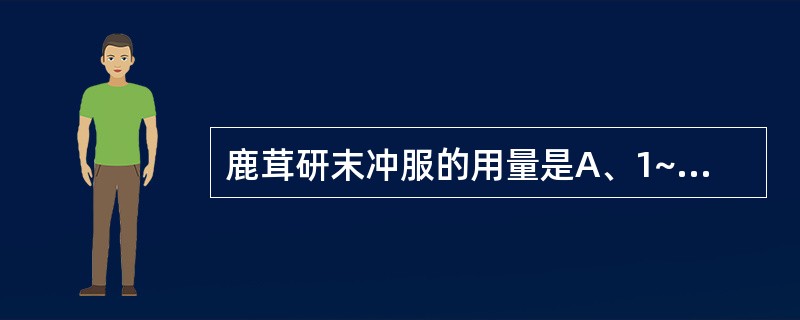 鹿茸研末冲服的用量是A、1~...